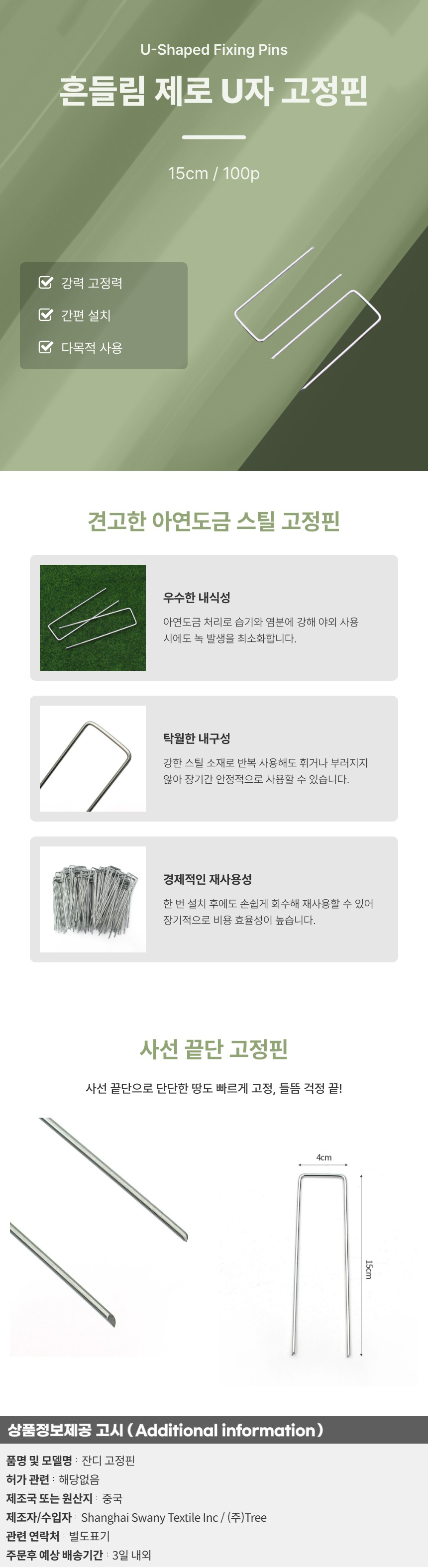 U-Shaped Fixing Pins

흔들림 제로 U자 고정핀

15cm / 100p

강력 고정력
간편 설치
다목적 사용

견고한 아연도금 스틸 고정핀

우수한 내식성

아연도금 처리로 습기와 염분에 강해 야외 사용 시에도 녹 발생을 최소화합니다.

탁월한 내구성

강한 스틸 소재로 반복 사용해도 휘거나 부러지지 않아 장기간 안정적으로 사용할 수 있습니다.

경제적인 재사용성

한 번 설치 후에도 손쉽게 회수해 재사용할 수 있어 장기적으로 비용 효율성이 높습니다.

사선 끝단 고정핀

사선 끝단으로 단단한 땅도 빠르게 고정, 들뜸 걱정 끝!

4cm

15cm

상품정보제공 고시 ( Additional information )

품명 및 모델명 : 잔디 고정핀
허가 관련 : 해당없음
제조국 또는 원산지 : 중국
제조자/수입자 : Shanghai Swany Textile Inc / (주)Tree
관련 연락처 : 별도표기
주문후 예상 배송기간 : 3일 내외